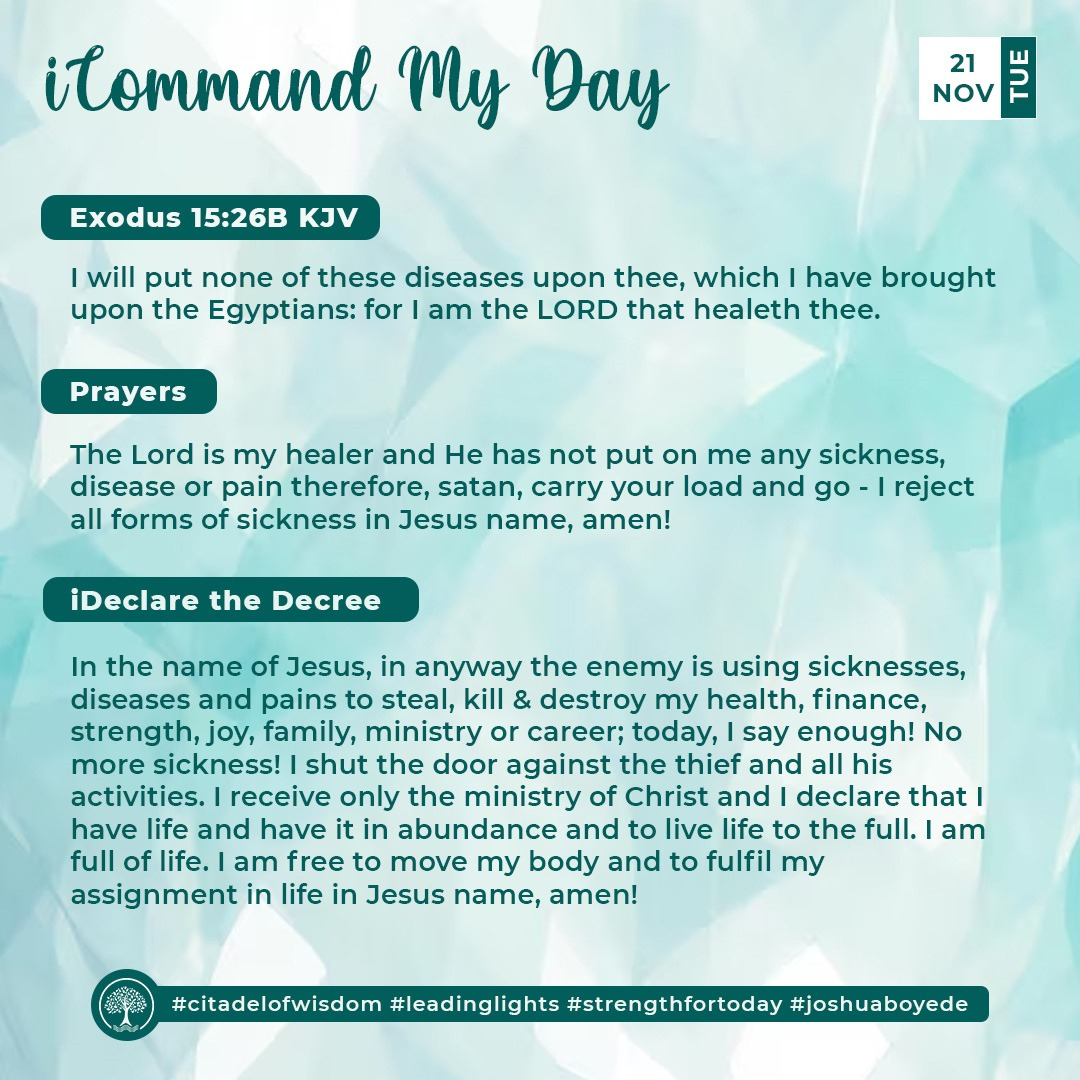 iCommand My Day

21 NOV TUE

Exodus 15:26B KJV

I will put none of these diseases upon thee, which I have brought upon the Egyptians: for I am the LORD that healeth thee.

Prayers

The Lord is my healer and He has not put on me any sickness, disease or pain therefore, satan, carry your load and go - I reject all forms of sickness in Jesus name, amen!

iDeclare the Decree

In the name of Jesus, in anyway the enemy is using sicknesses, diseases and pains to steal, kill & destroy my health, finance, strength, joy, family, ministry or career; today, I say enough! No more sickness! I shut the door against the thief and all his activities. I receive only the ministry of Christ and I declare that I have life and have it in abundance and to live life to the full. I am full of life. I am free to move my body and to fulfil my assignment in life in Jesus name, amen!

#citadelofwisdom #leadinglights #strengthfortoday #joshuaboyede